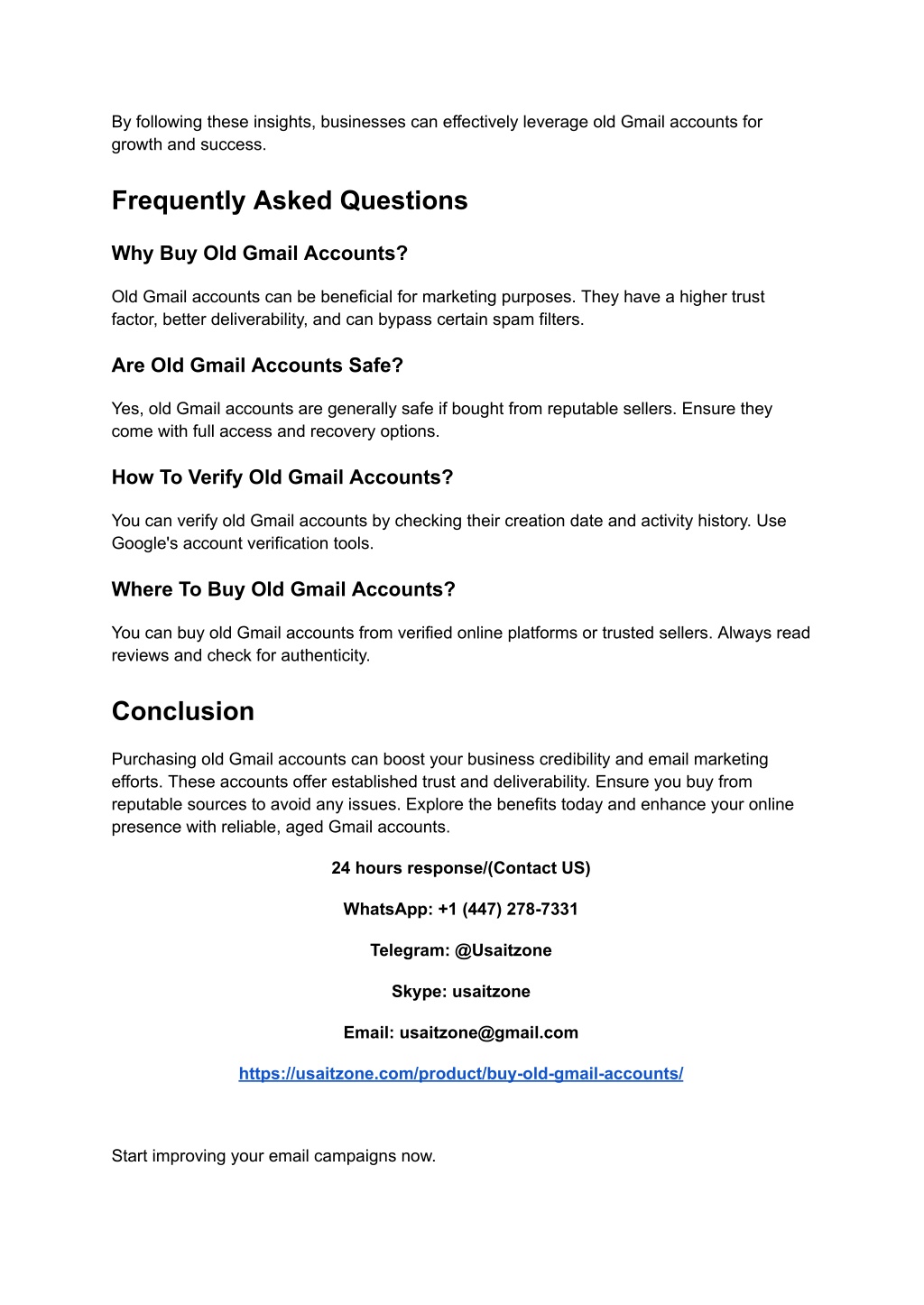 By following these insights, businesses can effectively leverage old Gmail accounts for growth and success.

Frequently Asked Questions

Why Buy Old Gmail Accounts?

Old Gmail accounts can be beneficial for marketing purposes. They have a higher trust factor, better deliverability, and can bypass certain spam filters.

Are Old Gmail Accounts Safe?

Yes, old Gmail accounts are generally safe if bought from reputable sellers. Ensure they come with full access and recovery options.

How To Verify Old Gmail Accounts?

You can verify old Gmail accounts by checking their creation date and activity history. Use Google's account verification tools.

Where To Buy Old Gmail Accounts?

You can buy old Gmail accounts from verified online platforms or trusted sellers. Always read reviews and check for authenticity.

Conclusion

Purchasing old Gmail accounts can boost your business credibility and email marketing efforts. These accounts offer established trust and deliverability. Ensure you buy from reputable sources to avoid any issues. Explore the benefits today and enhance your online presence with reliable, aged Gmail accounts.

24 hours response/(Contact US)

WhatsApp: +1 (447) 278-7331

Telegram: @Usaitzone

Skype: usaitzone

Email: usaitzone@gmail.com

https://usaitzone.com/product/buy-old-gmail-accounts/

Start improving your email campaigns now.